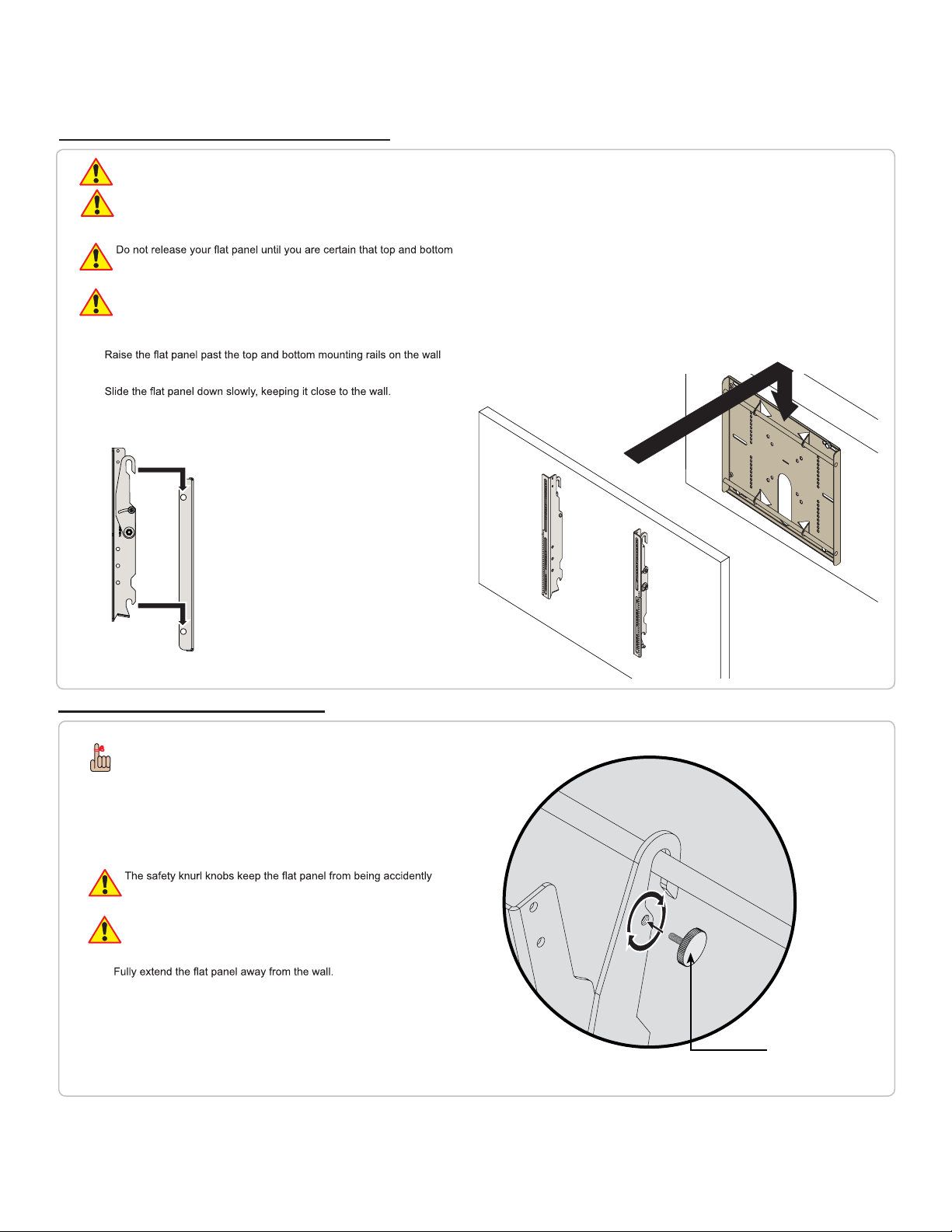 Do not release your flat panel until you are certain that top and bottom

Raise the flat panel past the top and bottom mounting rails on the wall

Slide the flat panel down slowly, keeping it close to the wall.

The safety knurl knobs keep the flat panel from being accidently

Fully extend the flat panel away from the wall.